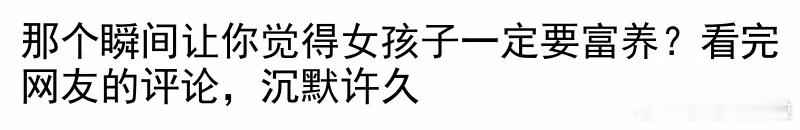 那个瞬间让你觉得女孩子一定要富养？看完网友的评论，沉默许久